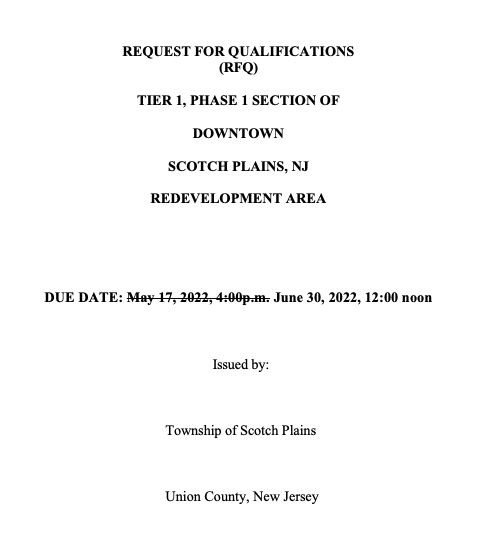 REQUEST FOR QUALIFICATIONS
(RFQ)

TIER 1, PHASE 1 SECTION OF

DOWNTOWN

SCOTCH PLAINS, NJ

REDEVELOPMENT AREA

DUE DATE: ~~May 17, 2022, 4:00p.m.~~ June 30, 2022, 12:00 noon

Issued by:

Township of Scotch Plains

Union County, New Jersey